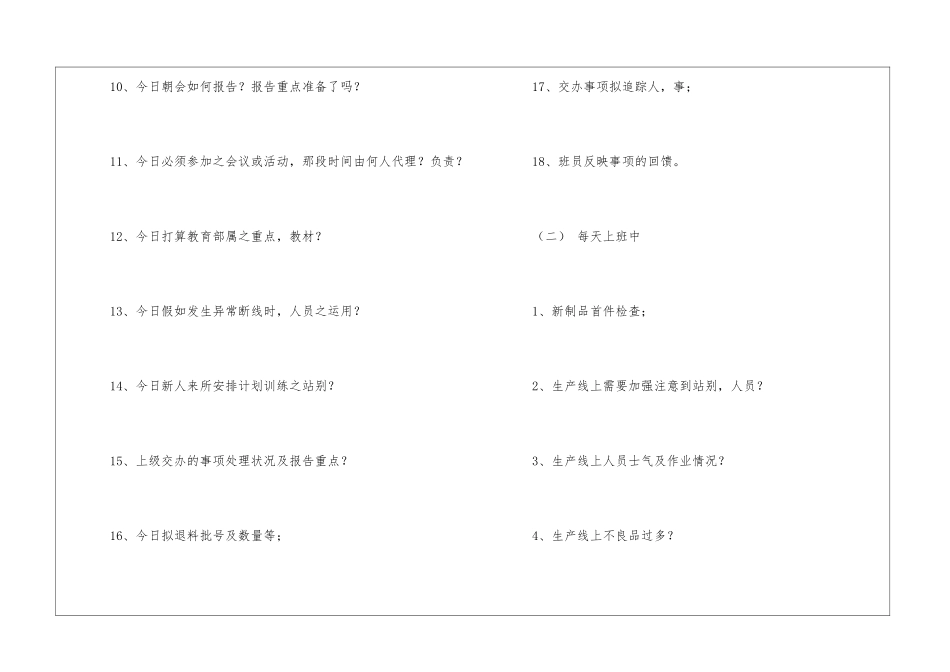 10、今日朝会如何报告？报告重点准备了吗？

11、今日必须参加之会议或活动，那段时间由何人代理？负责？

12、今日打算教育部属之重点，教材？

13、今日假如发生异常断线时，人员之运用？

14、今日新人来所安排计划训练之站别？

15、上级交办的事项处理状况及报告重点？

16、今日拟退料批号及数量等；

17、交办事项拟追踪人，事；

18、班员反映事项的回馈。

（二） 每天上班中

1、新制品首件检查；

2、生产线上需要加强注意到站别，人员？

3、生产线上人员士气及作业情况？

4、生产线上不良品过多？